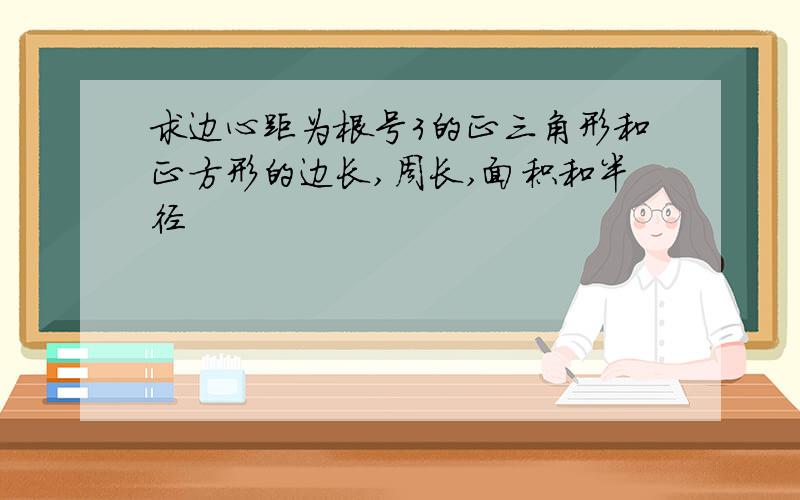 求边心距为根号3的正三角形和正方形的边长,周长,面积和半径